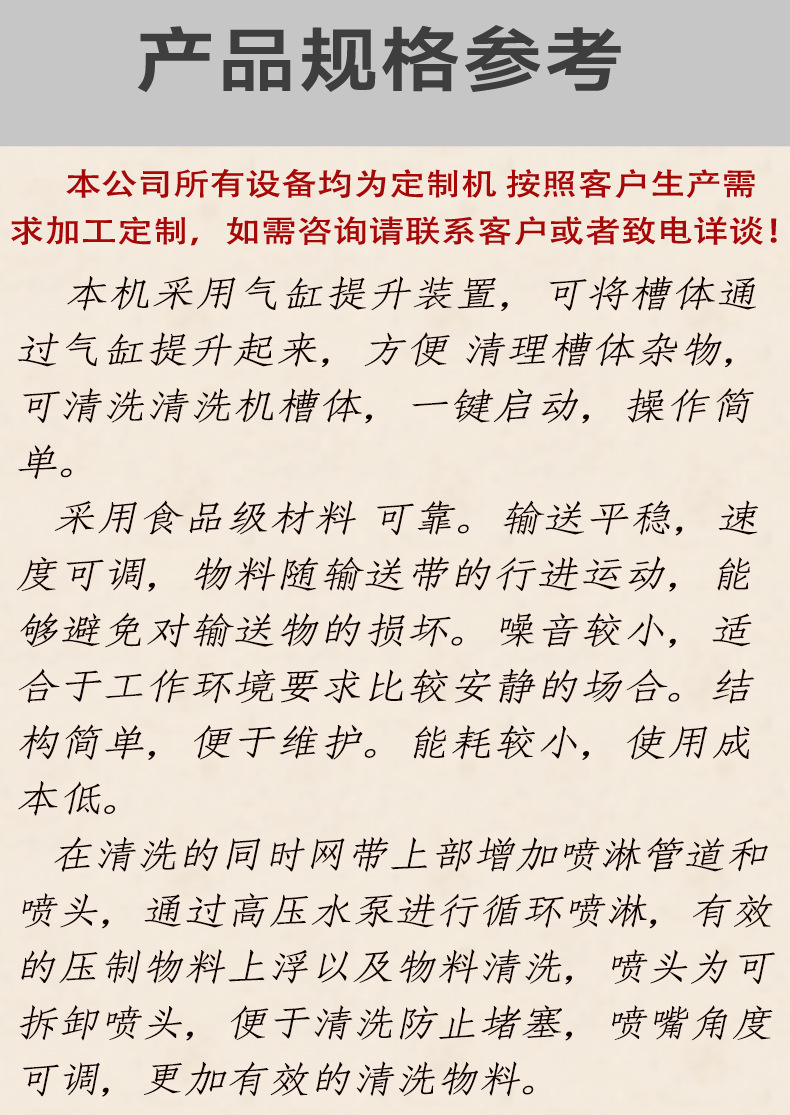 产品规格参考

本公司所有设备均为定制机 按照客户生产需求加工定制，如需咨询请联系客户或者致电详谈！

本机采用气缸提升装置，可将槽体通过气缸提升起来，方便 清理槽体杂物，可清洗清洗机槽体，一键启动，操作简单。

采用食品级材料 可靠。输送平稳，速度可调，物料随输送带的行进运动，能够避免对输送物的损坏。噪音较小，适合于工作环境要求比较安静的场合。结构简单，便于维护。能耗较小，使用成本低。

在清洗的同时网带上部增加喷淋管道和喷头，通过高压水泵进行循环喷淋，有效的压制物料上浮以及物料清洗，喷头为可拆卸喷头，便于清洗防止堵塞，喷嘴角度可调，更加有效的清洗物料。